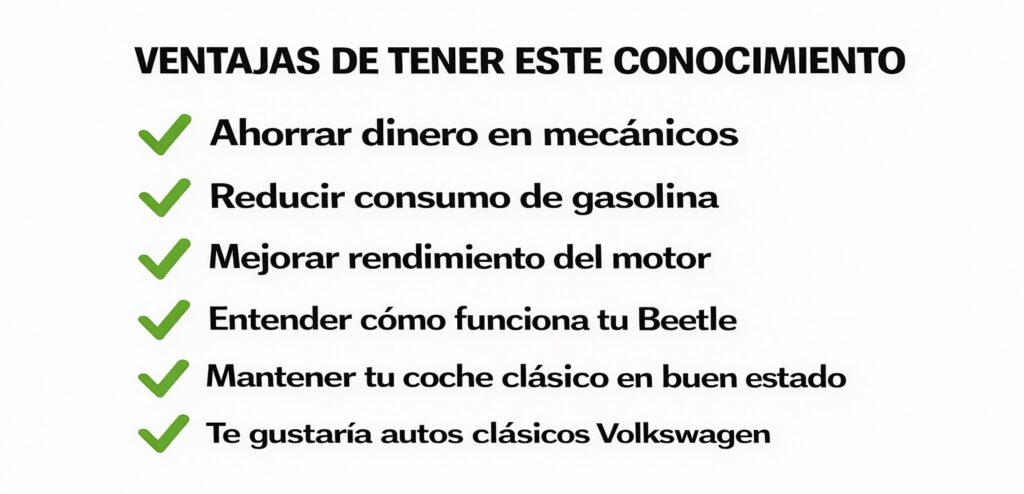 VENTAJAS DE TENER ESTE CONOCIMIENTO

✓ Ahorrar dinero en mecánicos
✓ Reducir consumo de gasolina
✓ Mejorar rendimiento del motor
✓ Entender cómo funciona tu Beetle
✓ Mantener tu coche clásico en buen estado
✓ Te gustaría autos clásicos Volkswagen